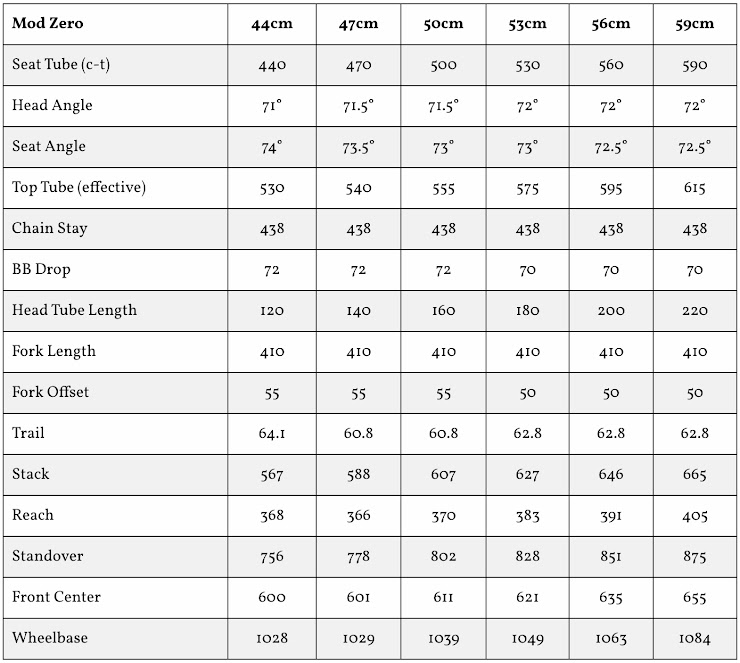 | Mod Zero | 44cm | 47cm | 50cm | 53cm | 56cm | 59cm |
|---|---|---|---|---|---|---|
| Seat Tube (c-t) | 440 | 470 | 500 | 530 | 560 | 590 |
| Head Angle | 71° | 71.5° | 71.5° | 72° | 72° | 72° |
| Seat Angle | 74° | 73.5° | 73° | 73° | 72.5° | 72.5° |
| Top Tube (effective) | 530 | 540 | 555 | 575 | 595 | 615 |
| Chain Stay | 438 | 438 | 438 | 438 | 438 | 438 |
| BB Drop | 72 | 72 | 72 | 70 | 70 | 70 |
| Head Tube Length | 120 | 140 | 160 | 180 | 200 | 220 |
| Fork Length | 410 | 410 | 410 | 410 | 410 | 410 |
| Fork Offset | 55 | 55 | 55 | 50 | 50 | 50 |
| Trail | 64.1 | 60.8 | 60.8 | 62.8 | 62.8 | 62.8 |
| Stack | 567 | 588 | 607 | 627 | 646 | 665 |
| Reach | 368 | 366 | 370 | 383 | 391 | 405 |
| Standover | 756 | 778 | 802 | 828 | 851 | 875 |
| Front Center | 600 | 601 | 611 | 621 | 635 | 655 |
| Wheelbase | 1028 | 1029 | 1039 | 1049 | 1063 | 1084 |